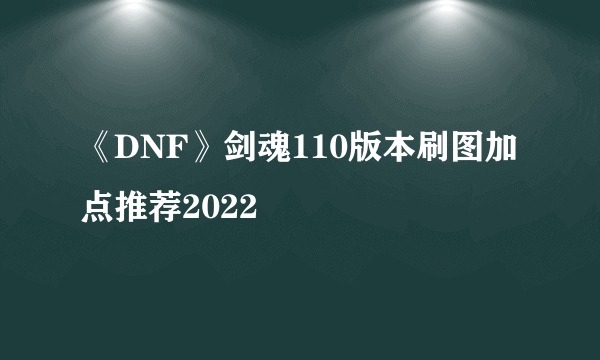 《DNF》剑魂110版本刷图加点推荐2022